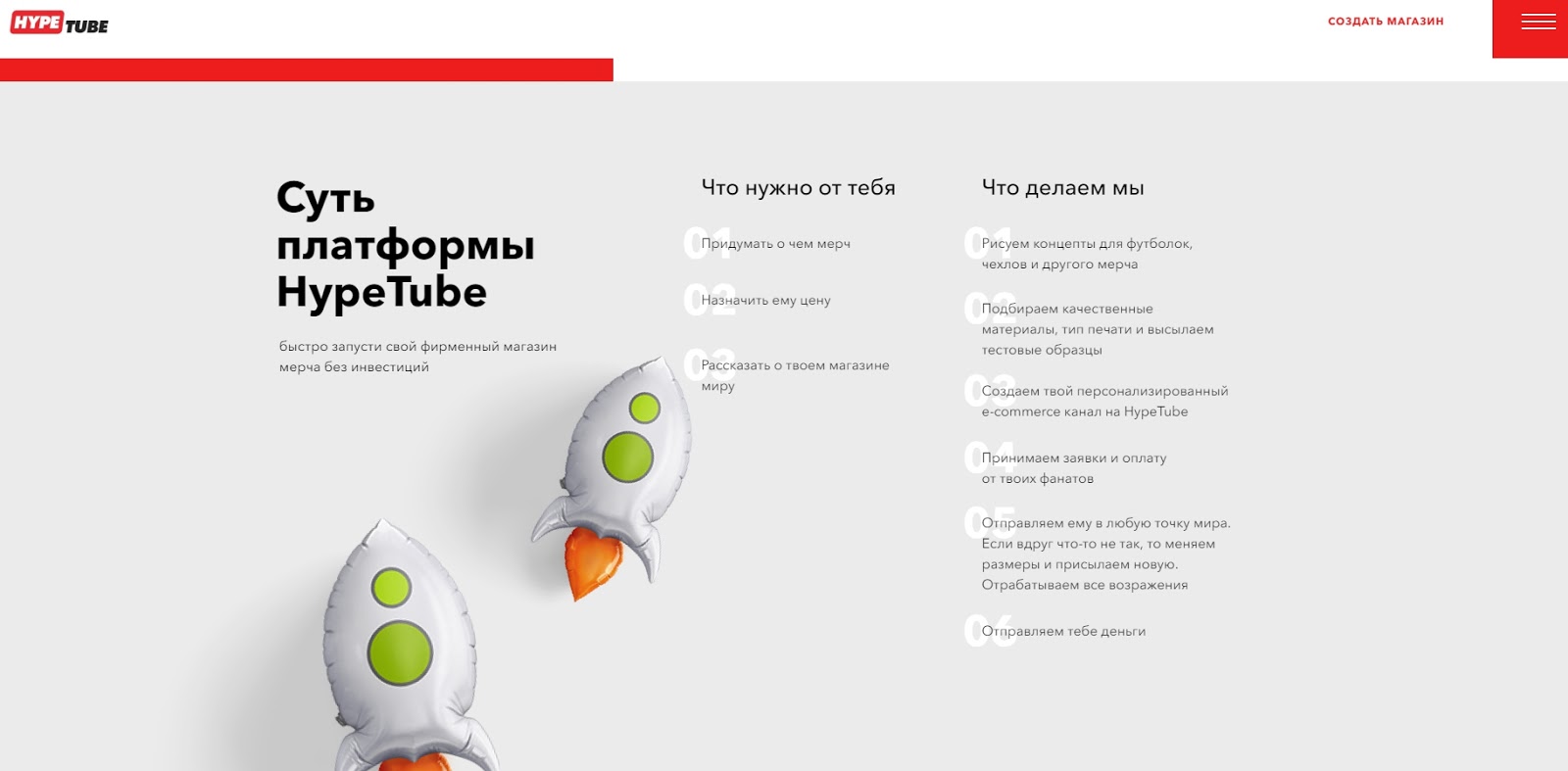 HYPE TUBE

СОЗДАТЬ МАГАЗИН

Суть платформы HypeTube

быстро запусти свой фирменный магазин мерча без инвестиций

Что нужно от тебя

01 Придумать о чем мерч

02 Назначить ему цену

03 Рассказать о твоем магазине миру

Что делаем мы

01 Рисуем концепты для футболок, чехлов и другого мерча

02 Подбираем качественные материалы, тип печати и высылаем тестовые образцы

03 Создаем твой персонализированный e-commerce канал на HypeTube

04 Принимаем заявки и оплату от твоих фанатов

05 Отправляем ему в любую точку мира. Если вдруг что-то не так, то меняем размеры и присылаем новую. Отрабатываем все возражения

06 Отправляем тебе деньги